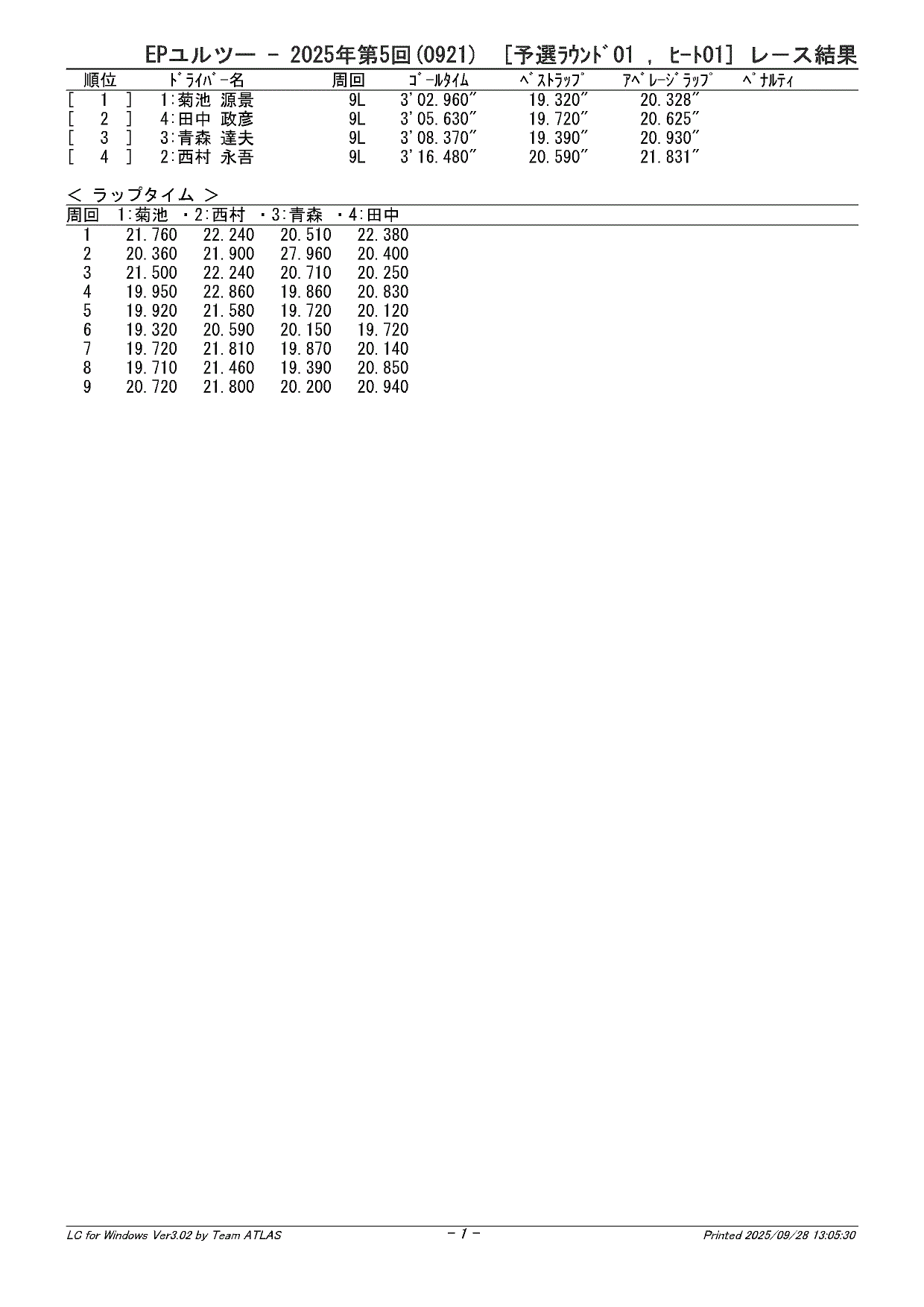 EPユルツー - 2025年第5回(0921) [予選ﾗｳﾝﾄﾞ01 , ﾋｰﾄ01] レース結果

| 順位 | ﾄﾞﾗｲﾊﾞｰ名 | 周回 | ｺﾞｰﾙﾀｲﾑ | ﾍﾞｽﾄﾗｯﾌﾟ | ｱﾍﾞﾚｰｼﾞﾗｯﾌﾟ | ﾍﾟﾅﾙﾃｨ |
|---|---|---|---|---|---|---|
| [ 1 ] | 1:菊池 源景 | 9L | 3'02.960" | 19.320" | 20.328" | |
| [ 2 ] | 4:田中 政彦 | 9L | 3'05.630" | 19.720" | 20.625" | |
| [ 3 ] | 3:青森 達夫 | 9L | 3'08.370" | 19.390" | 20.930" | |
| [ 4 ] | 2:西村 永吾 | 9L | 3'16.480" | 20.590" | 21.831" | |

< ラップタイム >

| 周回 | 1:菊池 | ・2:西村 | ・3:青森 | ・4:田中 |
|---|---|---|---|---|
| 1 | 21.760 | 22.240 | 20.510 | 22.380 |
| 2 | 20.360 | 21.900 | 27.960 | 20.400 |
| 3 | 21.500 | 22.240 | 20.710 | 20.250 |
| 4 | 19.950 | 22.860 | 19.860 | 20.830 |
| 5 | 19.920 | 21.580 | 19.720 | 20.120 |
| 6 | 19.320 | 20.590 | 20.150 | 19.720 |
| 7 | 19.720 | 21.810 | 19.870 | 20.140 |
| 8 | 19.710 | 21.460 | 19.390 | 20.850 |
| 9 | 20.720 | 21.800 | 20.200 | 20.940 |

LC for Windows Ver3.02 by Team ATLAS - 1 - Printed 2025/09/28 13:05:30